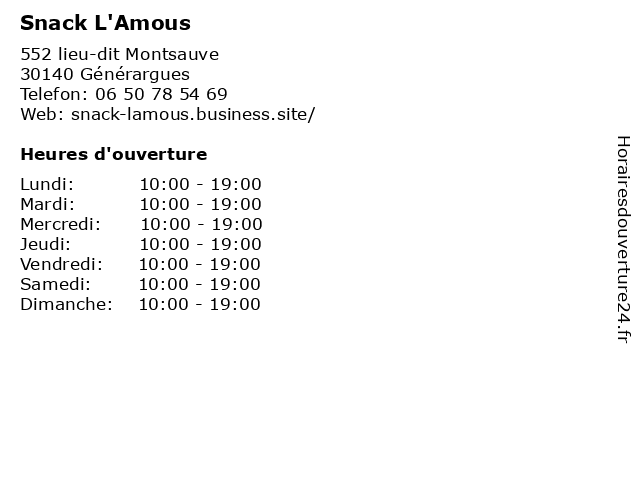 Snack L'Amous

552 lieu-dit Montsauve
30140 Générargues
Telefon: 06 50 78 54 69
Web: snack-lamous.business.site/

Heures d'ouverture

Lundi: 10:00 - 19:00
Mardi: 10:00 - 19:00
Mercredi: 10:00 - 19:00
Jeudi: 10:00 - 19:00
Vendredi: 10:00 - 19:00
Samedi: 10:00 - 19:00
Dimanche: 10:00 - 19:00

Horairesdouverture24.fr